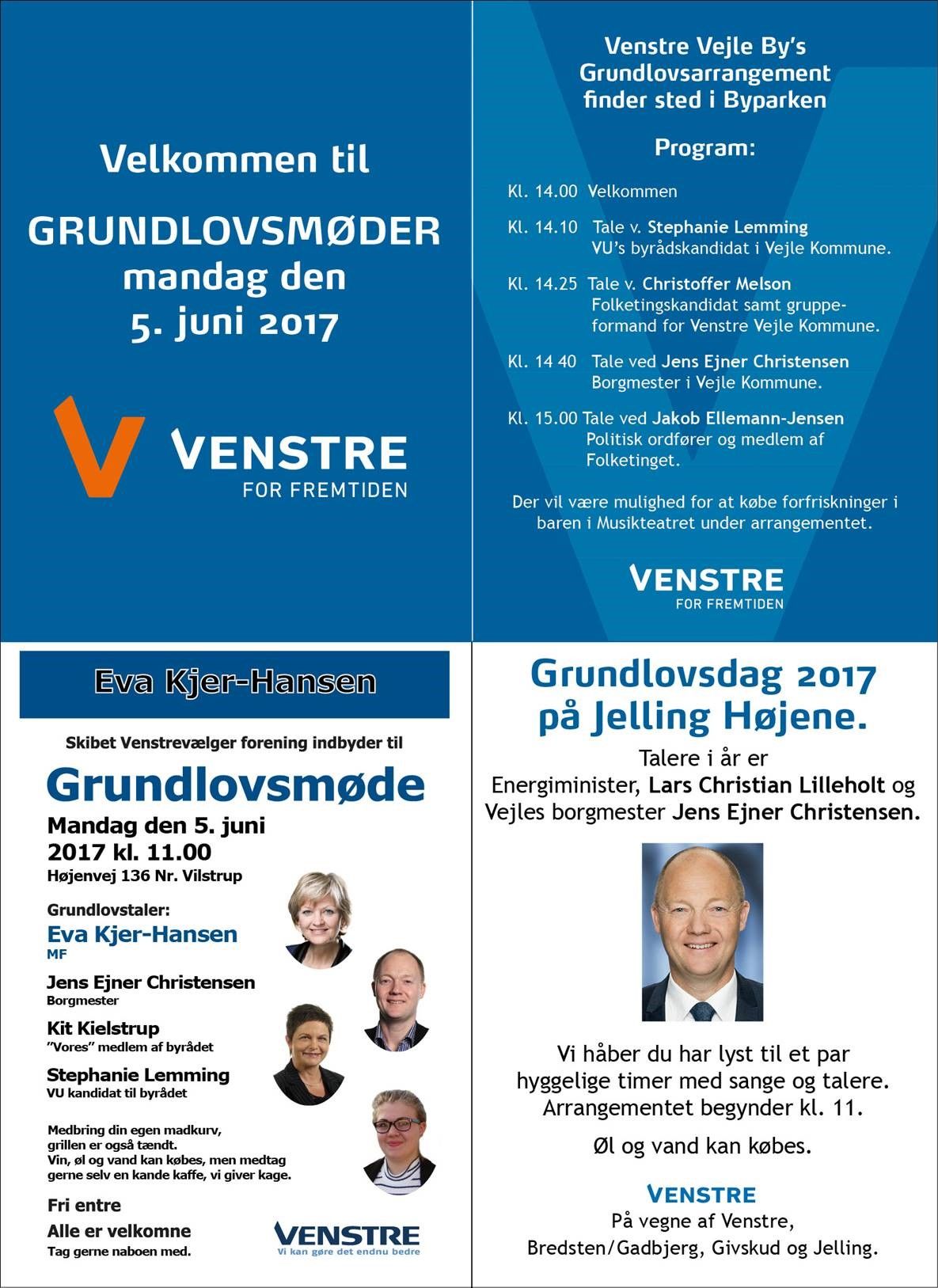 Velkommen til

GRUNDLOVSMØDER
mandag den
5. juni 2017

VENSTRE
FOR FREMTIDEN

Venstre Vejle By's Grundlovsarrangement finder sted i Byparken

Program:

Kl. 14.00 Velkommen

Kl. 14.10 Tale v. Stephanie Lemming
VU's byrådskandidat i Vejle Kommune.

Kl. 14.25 Tale v. Christoffer Melson
Folketingskandidat samt gruppeformand for Venstre Vejle Kommune.

Kl. 14 40 Tale ved Jens Ejner Christensen
Borgmester i Vejle Kommune.

Kl. 15.00 Tale ved Jakob Ellemann-Jensen
Politisk ordfører og medlem af Folketinget.

Der vil være mulighed for at købe forfriskninger i baren i Musikteatret under arrangementet.

VENSTRE
FOR FREMTIDEN

Eva Kjer-Hansen

Skibet Venstrevælger forening indbyder til

Grundlovsmøde

Mandag den 5. juni 2017 kl. 11.00
Højenvej 136 Nr. Vilstrup

Grundlovstaler:
Eva Kjer-Hansen
MF

Jens Ejner Christensen
Borgmester

Kit Kielstrup
"Vores" medlem af byrådet

Stephanie Lemming
VU kandidat til byrådet

Medbring din egen madkurv, grillen er også tændt.
Vin, øl og vand kan købes, men medtag gerne selv en kande kaffe, vi giver kage.

Fri entre

Alle er velkomne
Tag gerne naboen med.

VENSTRE
Vi kan gøre det endnu bedre

Grundlovsdag 2017
på Jelling Højene.

Talere i år er
Energiminister, Lars Christian Lilleholt og
Vejles borgmester Jens Ejner Christensen.

Vi håber du har lyst til et par hyggelige timer med sange og talere.
Arrangementet begynder kl. 11.

Øl og vand kan købes.

VENSTRE
På vegne af Venstre,
Bredsten/Gadbjerg, Givskud og Jelling.